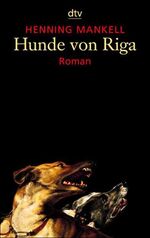 dtv

HENNING MANKELL

Hunde von Riga

Roman